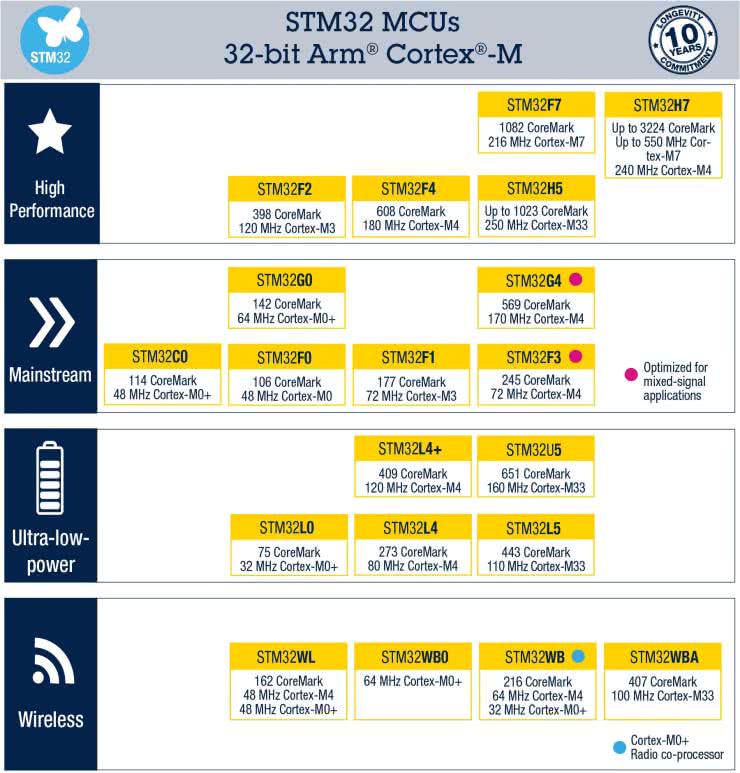 STM32

STM32 MCUs
32-bit Arm® Cortex®-M

LONGEVITY
10 YEARS
COMMITMENT

High Performance

STM32F7
1082 CoreMark
216 MHz Cortex-M7

STM32H7
Up to 3224 CoreMark
Up to 550 MHz Cortex-M7
240 MHz Cortex-M4

STM32F2
398 CoreMark
120 MHz Cortex-M3

STM32F4
608 CoreMark
180 MHz Cortex-M4

STM32H5
Up to 1023 CoreMark
250 MHz Cortex-M33

Mainstream

STM32G0
142 CoreMark
64 MHz Cortex-M0+

STM32G4
569 CoreMark
170 MHz Cortex-M4

STM32C0
114 CoreMark
48 MHz Cortex-M0+

STM32F0
106 CoreMark
48 MHz Cortex-M0

STM32F1
177 CoreMark
72 MHz Cortex-M3

STM32F3
245 CoreMark
72 MHz Cortex-M4

Optimized for mixed-signal applications

Ultra-low-power

STM32L4+
409 CoreMark
120 MHz Cortex-M4

STM32U5
651 CoreMark
160 MHz Cortex-M33

STM32L0
75 CoreMark
32 MHz Cortex-M0+

STM32L4
273 CoreMark
80 MHz Cortex-M4

STM32L5
443 CoreMark
110 MHz Cortex-M33

Wireless

STM32WL
162 CoreMark
48 MHz Cortex-M4
48 MHz Cortex-M0+

STM32WB0
64 MHz Cortex-M0+

STM32WB
216 CoreMark
64 MHz Cortex-M4
32 MHz Cortex-M0+

STM32WBA
407 CoreMark
100 MHz Cortex-M33

Cortex-M0+
Radio co-processor